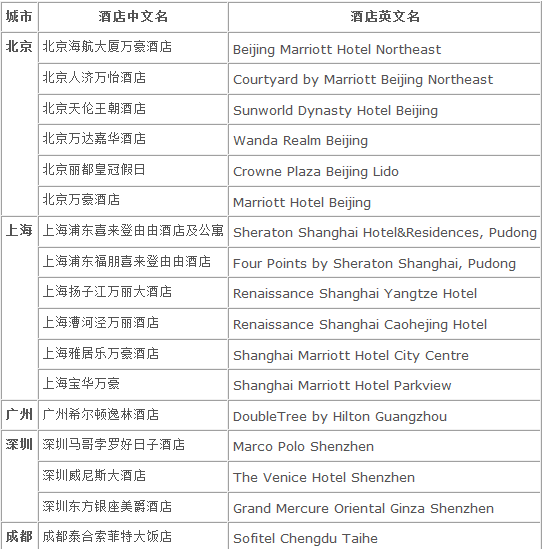 | 城市 | 酒店中文名 | 酒店英文名 |
|---|---|---|
| 北京 | 北京海航大厦万豪酒店 | Beijing Marriott Hotel Northeast |
| | 北京人济万怡酒店 | Courtyard by Marriott Beijing Northeast |
| | 北京天伦王朝酒店 | Sunworld Dynasty Hotel Beijing |
| | 北京万达嘉华酒店 | Wanda Realm Beijing |
| | 北京丽都皇冠假日 | Crowne Plaza Beijing Lido |
| | 北京万豪酒店 | Marriott Hotel Beijing |
| 上海 | 上海浦东喜来登由由酒店及公寓 | Sheraton Shanghai Hotel&Residences, Pudong |
| | 上海浦东福朋喜来登由由酒店 | Four Points by Sheraton Shanghai, Pudong |
| | 上海扬子江万丽大酒店 | Renaissance Shanghai Yangtze Hotel |
| | 上海漕河泾万丽酒店 | Renaissance Shanghai Caohejing Hotel |
| | 上海雅居乐万豪酒店 | Shanghai Marriott Hotel City Centre |
| | 上海宝华万豪 | Shanghai Marriott Hotel Parkview |
| 广州 | 广州希尔顿逸林酒店 | DoubleTree by Hilton Guangzhou |
| 深圳 | 深圳马哥孛罗好日子酒店 | Marco Polo Shenzhen |
| | 深圳威尼斯大酒店 | The Venice Hotel Shenzhen |
| | 深圳东方银座美爵酒店 | Grand Mercure Oriental Ginza Shenzhen |
| 成都 | 成都泰合索菲特大饭店 | Sofitel Chengdu Taihe |